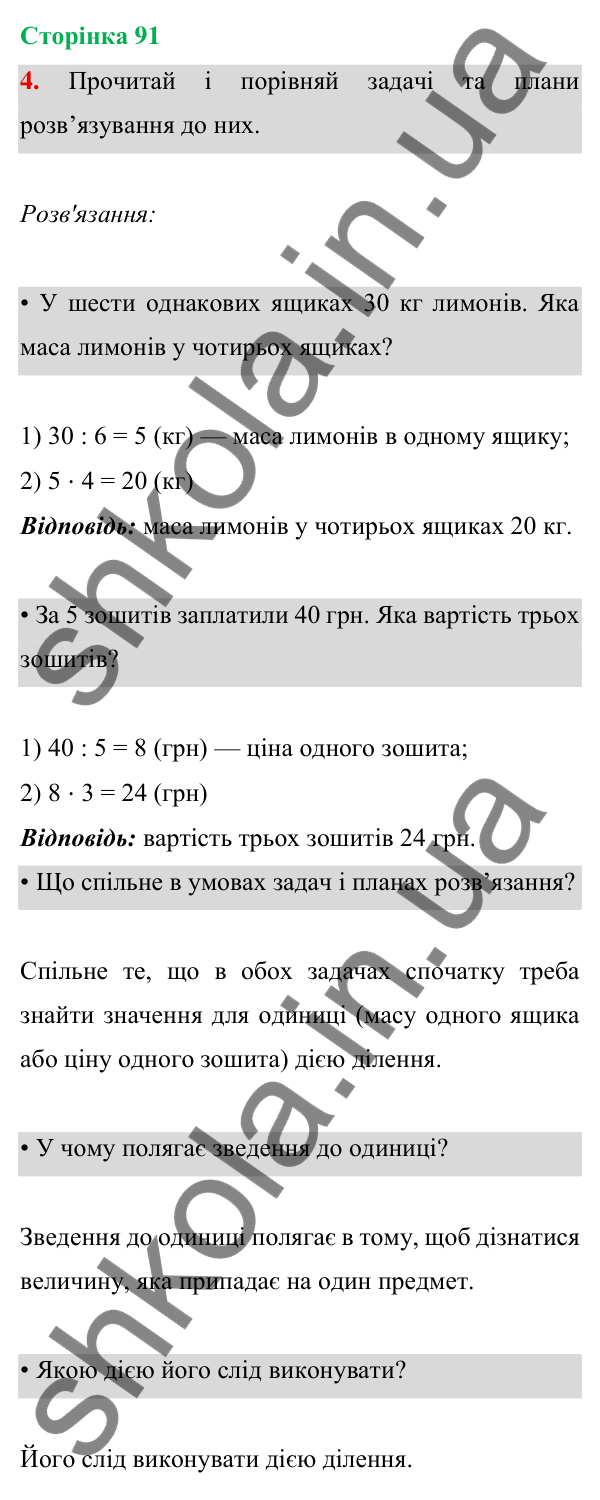 Сторінка 91

4. Прочитай і порівняй задачі та плани розв’язування до них.

Розв'язання:

• У шести однакових ящиках 30 кг лимонів. Яка маса лимонів у чотирьох ящиках?

1) 30 : 6 = 5 (кг) — маса лимонів в одному ящику;
2) 5 · 4 = 20 (кг)
Відповідь: маса лимонів у чотирьох ящиках 20 кг.

• За 5 зошитів заплатили 40 грн. Яка вартість трьох зошитів?

1) 40 : 5 = 8 (грн) — ціна одного зошита;
2) 8 · 3 = 24 (грн)
Відповідь: вартість трьох зошитів 24 грн.
• Що спільне в умовах задач і планах розв’язання?

Спільне те, що в обох задачах спочатку треба знайти значення для одиниці (масу одного ящика або ціну одного зошита) дією ділення.

• У чому полягає зведення до одиниці?

Зведення до одиниці полягає в тому, щоб дізнатися величину, яка припадає на один предмет.

• Якою дією його слід виконувати?

Його слід виконувати дією ділення.

shkola.in.ua
shkola.in.ua